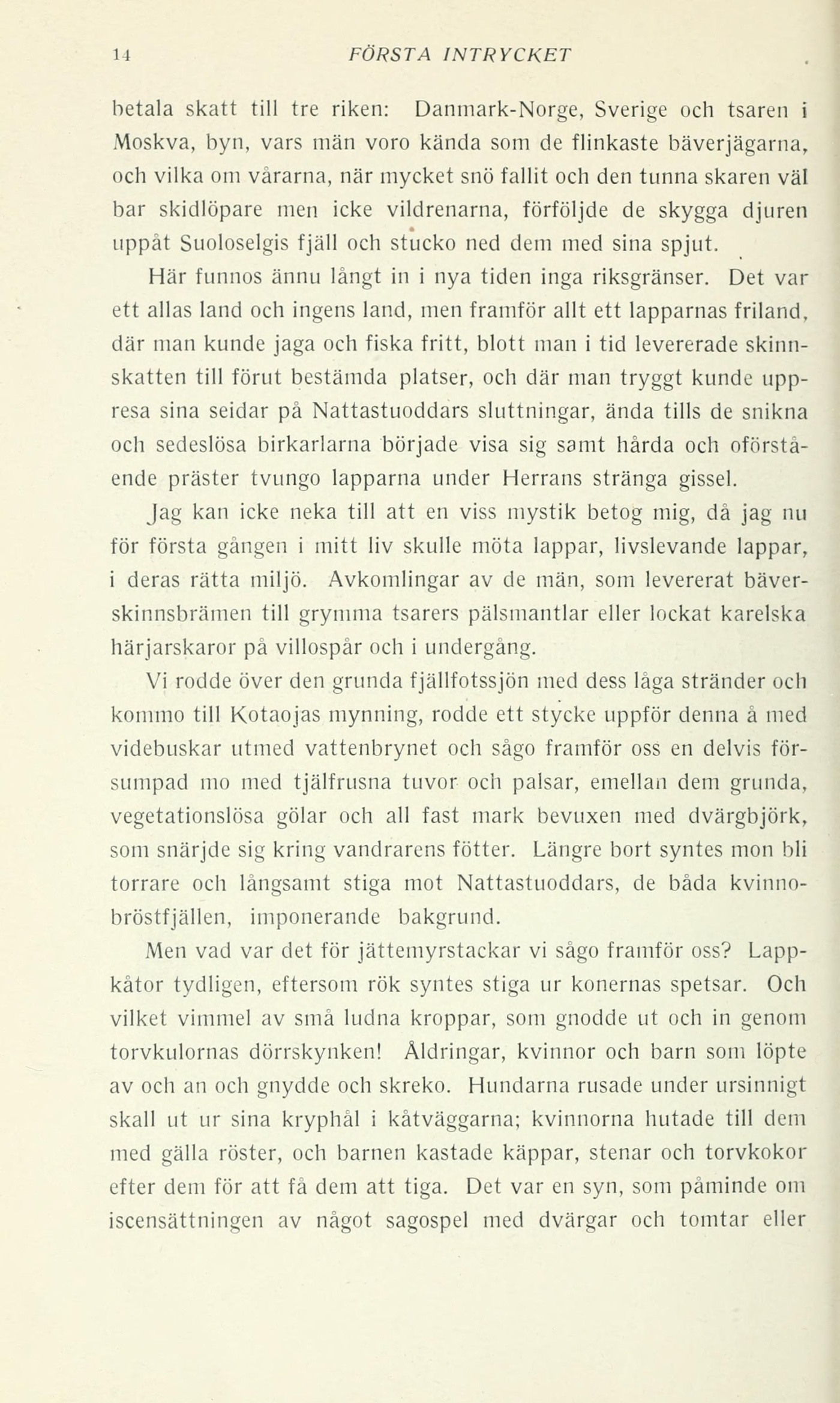 14 FÖRSTA INTRYCKET

betala skatt till tre riken: Danmark-Norge, Sverige och tsaren i Moskva, byn, vars män voro kända som de flinkaste bäverjägarna, och vilka om vårarna, när mycket snö fallit och den tunna skaren väl bar skidlöpare men icke vildrenarna, förföljde de skygga djuren uppåt Suoloselgis fjäll och stucko ned dem med sina spjut.

Här funnos ännu långt in i nya tiden inga riksgränser. Det var ett allas land och ingens land, men framför allt ett lapparnas friland, där man kunde jaga och fiska fritt, blott man i tid levererade skinnskatten till förut bestämda platser, och där man tryggt kunde uppresa sina seidar på Nattastuoddars sluttningar, ända tills de snikna och sedeslösa birkarlarna började visa sig samt hårda och oförstående präster tvungo lapparna under Herrans stränga gissel.

Jag kan icke neka till att en viss mystik betog mig, då jag nu för första gången i mitt liv skulle möta lappar, livslevande lappar, i deras rätta miljö. Avkomlingar av de män, som levererat bäverskinnsbrämen till grymma tsarers pälsmantlar eller lockat karelska härjarskaror på villospår och i undergång.

Vi rodde över den grunda fjällfotssjön med dess låga stränder och kommo till Kotaojas mynning, rodde ett stycke uppför denna å med videbuskar utmed vattenbrynet och sågo framför oss en delvis försumpad mo med tjälfrusna tuvor och palsar, emellan dem grunda, vegetationslösa gölar och all fast mark bevuxen med dvärgbjörk, som snärjde sig kring vandrarens fötter. Längre bort syntes mon bli torrare och långsamt stiga mot Nattastuoddars, de båda kvinnobröstfjällen, imponerande bakgrund.

Men vad var det för jättemyrstackar vi sågo framför oss? Lappkåtor tydligen, eftersom rök syntes stiga ur konernas spetsar. Och vilket vimmel av små ludna kroppar, som gnodde ut och in genom torvkulornas dörrskynken! Åldringar, kvinnor och barn som löpte av och an och gnydde och skreko. Hundarna rusade under ursinnigt skall ut ur sina kryphål i kåtväggarna; kvinnorna hutade till dem med gälla röster, och barnen kastade käppar, stenar och torvkokor efter dem för att få dem att tiga. Det var en syn, som påminde om iscensättningen av något sagospel med dvärgar och tomtar eller